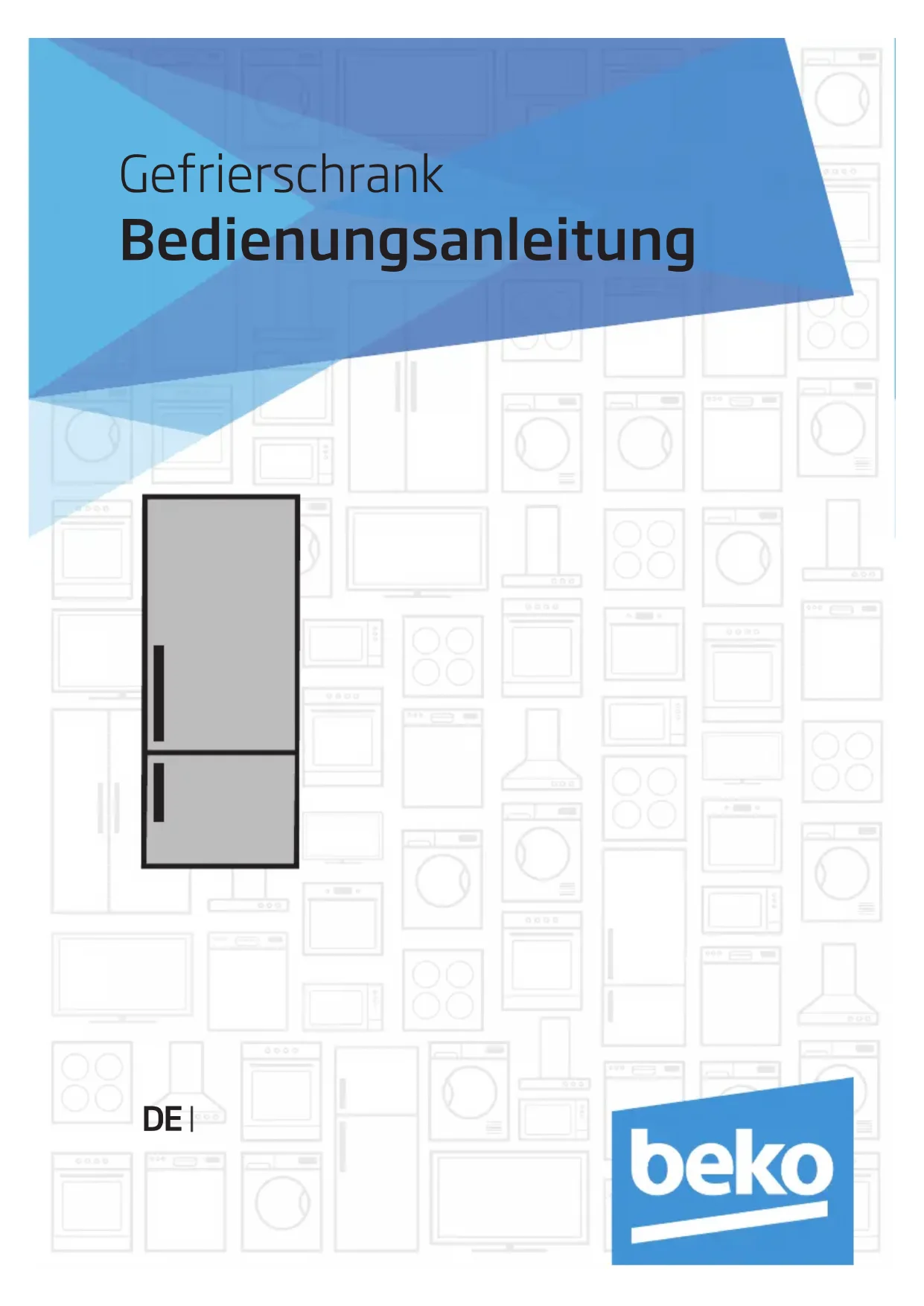 Gefrierschrank
Bedienungsanleitung

DE |

beko